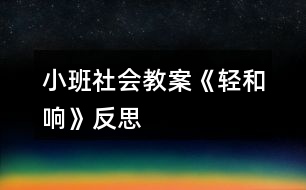 小班社会教案《轻和响》反思